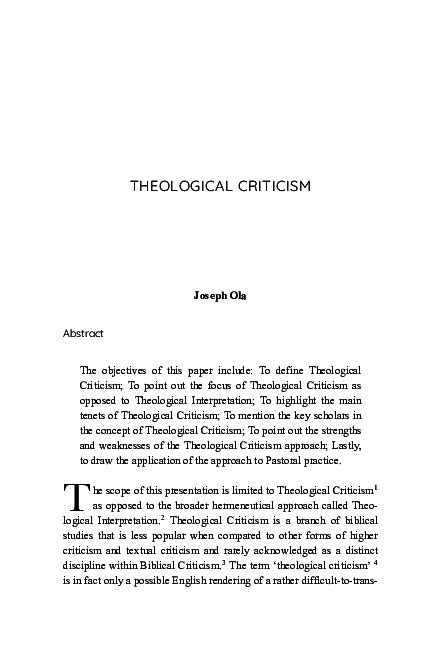 THEOLOGICAL CRITICISM

Joseph Ola

Abstract

The objectives of this paper include: To define Theological Criticism; To point out the focus of Theological Criticism as opposed to Theological Interpretation; To highlight the main tenets of Theological Criticism; To mention the key scholars in the concept of Theological Criticism; To point out the strengths and weaknesses of the Theological Criticism approach; Lastly, to draw the application of the approach to Pastoral practice.

The scope of this presentation is limited to Theological Criticism$^1$ as opposed to the broader hermeneutical approach called Theological Interpretation.$^2$ Theological Criticism is a branch of biblical studies that is less popular when compared to other forms of higher criticism and textual criticism and rarely acknowledged as a distinct discipline within Biblical Criticism.$^3$ The term 'theological criticism' $^4$ is in fact only a possible English rendering of a rather difficult-to-trans-